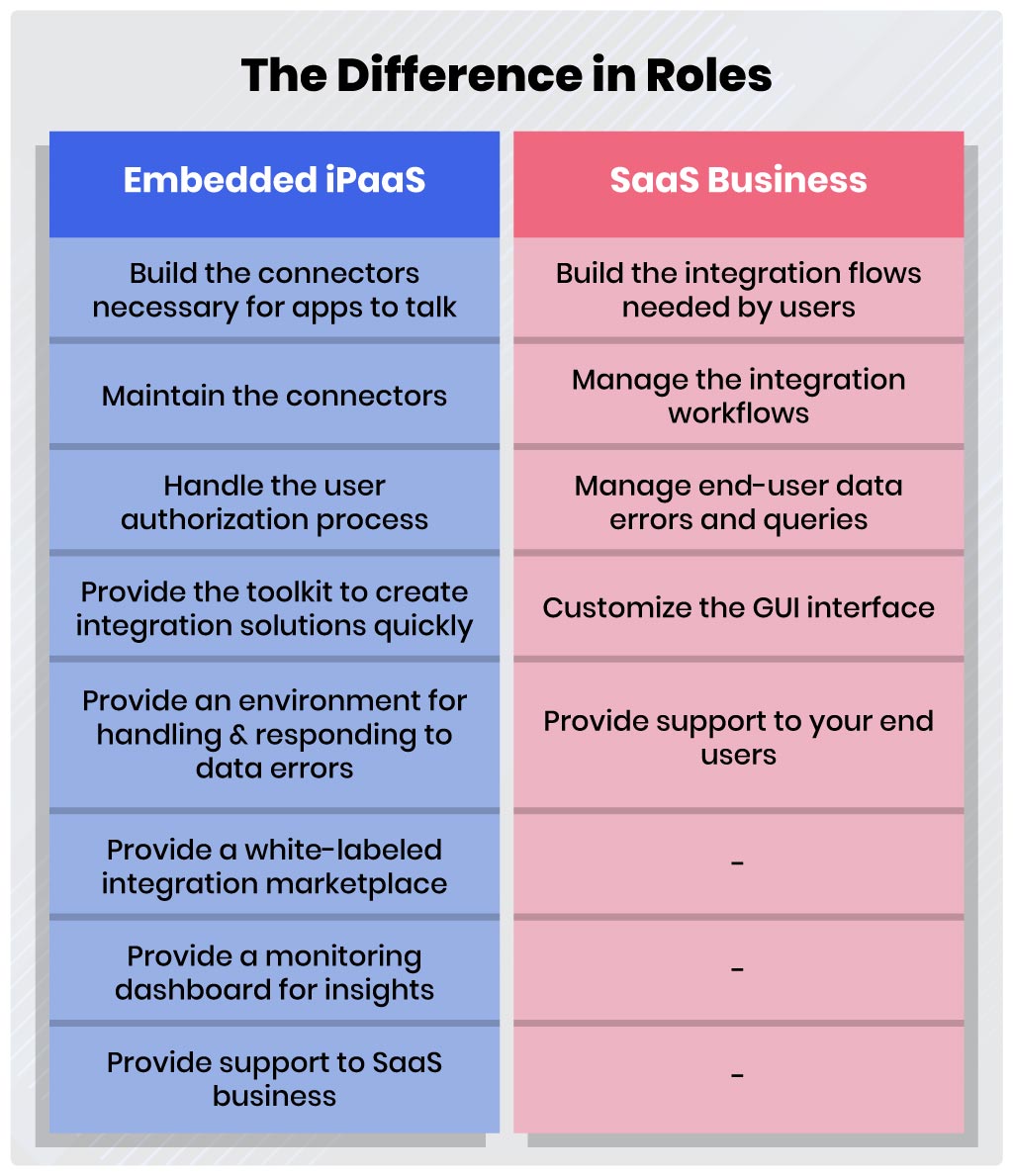 The Difference in Roles

| Embedded iPaaS | SaaS Business |
|---|---|
| Build the connectors necessary for apps to talk | Build the integration flows needed by users |
| Maintain the connectors | Manage the integration workflows |
| Handle the user authorization process | Manage end-user data errors and queries |
| Provide the toolkit to create integration solutions quickly | Customize the GUI interface |
| Provide an environment for handling & responding to data errors | Provide support to your end users |
| Provide a white-labeled integration marketplace | - |
| Provide a monitoring dashboard for insights | - |
| Provide support to SaaS business | - |